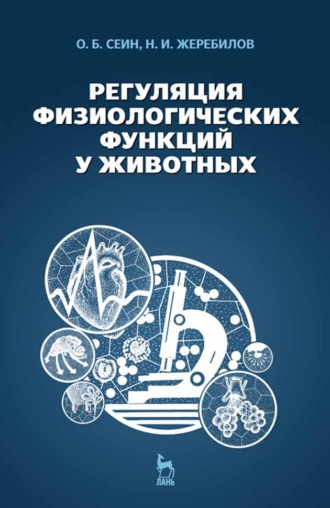 О. Б. СЕИН, Н. И. ЖЕРЕБИЛОВ

РЕГУЛЯЦИЯ ФИЗИОЛОГИЧЕСКИХ ФУНКЦИЙ У ЖИВОТНЫХ

ЛАНЬ